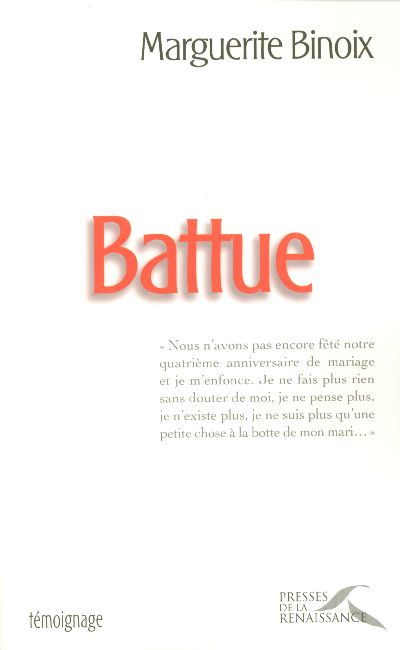 Marguerite Binoix

Battue

« Nous n'avons pas encore fêté notre quatrième anniversaire de mariage et je m'enfonce. Je ne fais plus rien sans douter de moi, je ne pense plus, je n'existe plus, je ne suis plus qu'une petite chose à la botte de mon mari... »

témoignage

PRESSES
DE LA
RENAISSANCE